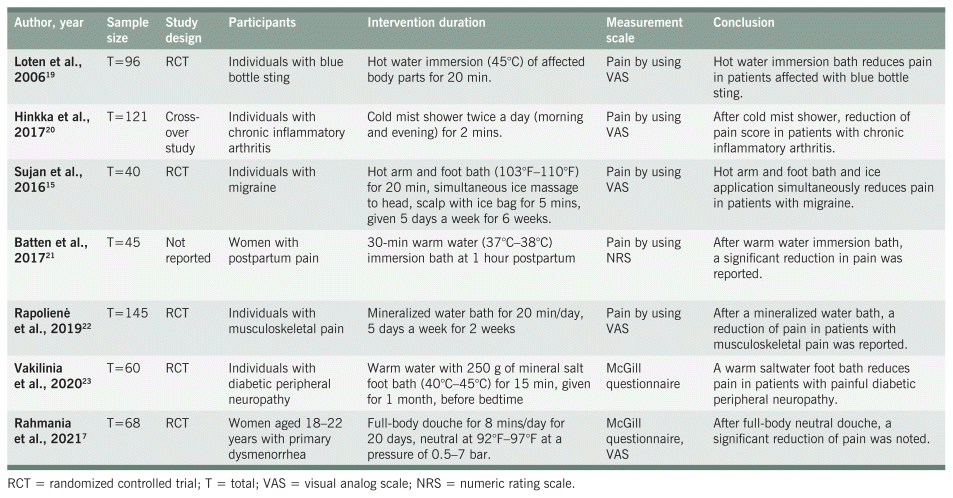 | Author, year | Sample size | Study design | Participants | Intervention duration | Measurement scale | Conclusion |
|---|---|---|---|---|---|---|
| Loten et al., 2006$^{19}$ | T=96 | RCT | Individuals with blue bottle sting | Hot water immersion (45°C) of affected body parts for 20 min. | Pain by using VAS | Hot water immersion bath reduces pain in patients affected with blue bottle sting. |
| Hinkka et al., 2017$^{20}$ | T=121 | Cross-over study | Individuals with chronic inflammatory arthritis | Cold mist shower twice a day (morning and evening) for 2 mins. | Pain by using VAS | After cold mist shower, reduction of pain score in patients with chronic inflammatory arthritis. |
| Sujan et al., 2016$^{15}$ | T=40 | RCT | Individuals with migraine | Hot arm and foot bath (103°F–110°F) for 20 min, simultaneous ice massage to head, scalp with ice bag for 5 mins, given 5 days a week for 6 weeks. | Pain by using VAS | Hot arm and foot bath and ice application simultaneously reduces pain in patients with migraine. |
| Batten et al., 2017$^{21}$ | T=45 | Not reported | Women with postpartum pain | 30-min warm water (37°C–38°C) immersion bath at 1 hour postpartum | Pain by using NRS | After warm water immersion bath, a significant reduction in pain was reported. |
| Rapolienė et al., 2019$^{22}$ | T=145 | RCT | Individuals with musculoskeletal pain | Mineralized water bath for 20 min/day, 5 days a week for 2 weeks | Pain by using VAS | After a mineralized water bath, a reduction of pain in patients with musculoskeletal pain was reported. |
| Vakilinia et al., 2020$^{23}$ | T=60 | RCT | Individuals with diabetic peripheral neuropathy | Warm water with 250 g of mineral salt foot bath (40°C–45°C) for 15 min, given for 1 month, before bedtime | McGill questionnaire | A warm saltwater foot bath reduces pain in patients with painful diabetic peripheral neuropathy. |
| Rahmania et al., 2021$^{7}$ | T=68 | RCT | Women aged 18–22 years with primary dysmenorrhea | Full-body douche for 8 mins/day for 20 days, neutral at 92°F–97°F at a pressure of 0.5–7 bar. | McGill questionnaire, VAS | After full-body neutral douche, a significant reduction of pain was noted. |

RCT = randomized controlled trial; T = total; VAS = visual analog scale; NRS = numeric rating scale.